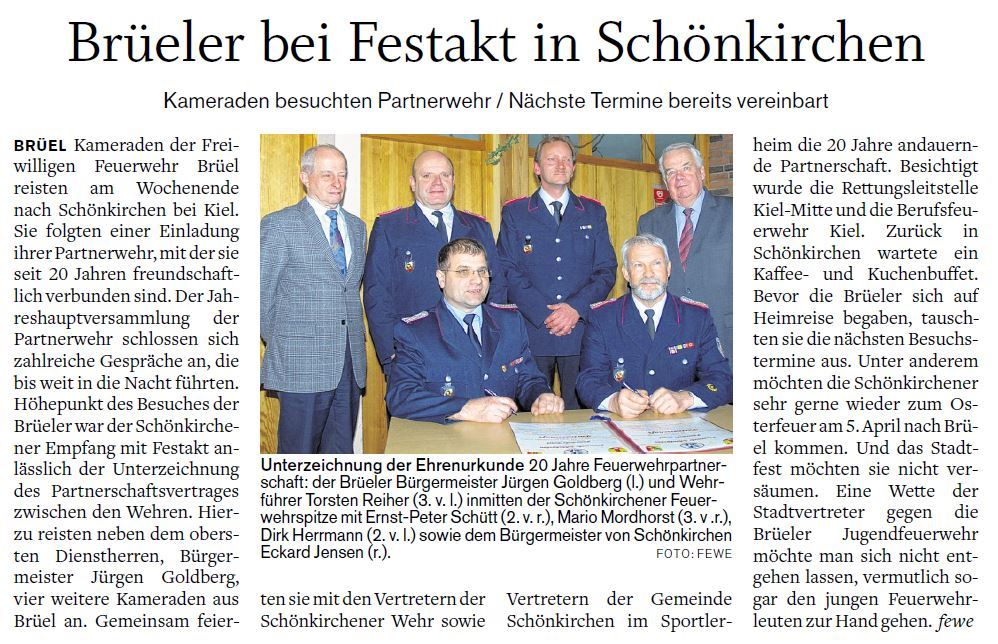 Brüeler bei Festakt in Schönkirchen

Kameraden besuchten Partnerwehr / Nächste Termine bereits vereinbart

BRÜEL Kameraden der Freiwilligen Feuerwehr Brüel reisten am Wochenende nach Schönkirchen bei Kiel. Sie folgten einer Einladung ihrer Partnerwehr, mit der sie seit 20 Jahren freundschaftlich verbunden sind. Der Jahreshauptversammlung der Partnerwehr schlossen sich zahlreiche Gespräche an, die bis weit in die Nacht führten. Höhepunkt des Besuches der Brüeler war der Schönkirchener Empfang mit Festakt anlässlich der Unterzeichnung des Partnerschaftsvertrages zwischen den Wehren. Hierzu reisten neben dem obersten Dienstherren, Bürgermeister Jürgen Goldberg, vier weitere Kameraden aus Brüel an. Gemeinsam feierten sie mit den Vertretern der Schönkirchener Wehr sowie Vertretern der Gemeinde Schönkirchen im Sportlerheim die 20 Jahre andauernde Partnerschaft. Besichtigt wurde die Rettungsleitstelle Kiel-Mitte und die Berufsfeuerwehr Kiel. Zurück in Schönkirchen wartete ein Kaffee- und Kuchenbuffet. Bevor die Brüeler sich auf Heimreise begaben, tauschten sie die nächsten Besuchstermine aus. Unter anderem möchten die Schönkirchener sehr gerne wieder zum Osterfeuer am 5. April nach Brüel kommen. Und das Stadtfest möchten sie nicht versäumen. Eine Wette der Stadtvertreter gegen die Brüeler Jugendfeuerwehr möchte man sich nicht entgehen lassen, vermutlich sogar den jungen Feuerwehrleuten zur Hand gehen. fewe

Unterzeichnung der Ehrenurkunde 20 Jahre Feuerwehrpartnerschaft: der Brüeler Bürgermeister Jürgen Goldberg (l.) und Wehrführer Torsten Reiher (3. v. l.) inmitten der Schönkirchener Feuerwehrspitze mit Ernst-Peter Schütt (2. v. r.), Mario Mordhorst (3. v. r.), Dirk Herrmann (2. v. l.) sowie dem Bürgermeister von Schönkirchen Eckard Jensen (r.). FOTO: FEWE